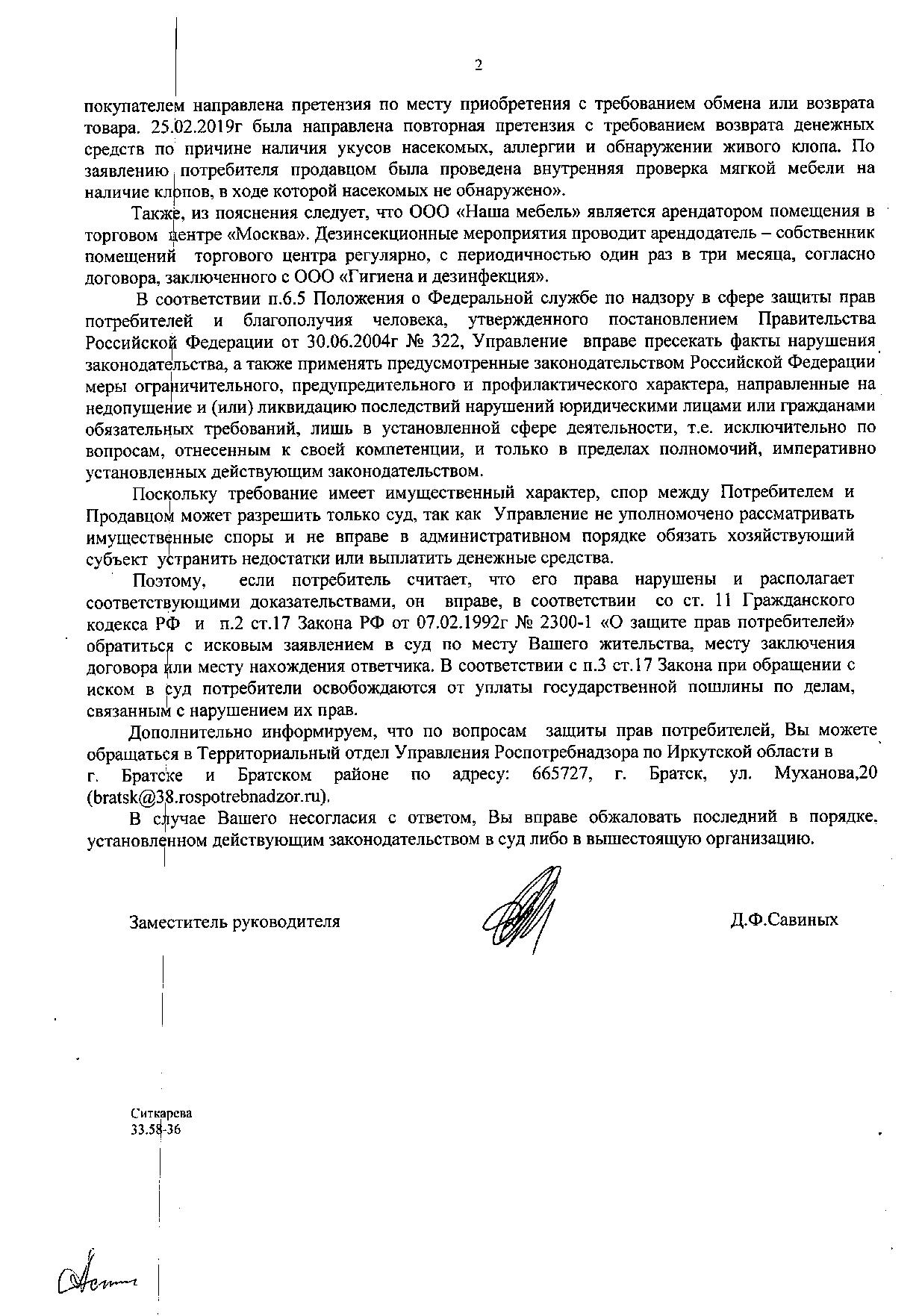 2

покупателем направлена претензия по месту приобретения с требованием обмена или возврата товара. 25.02.2019г была направлена повторная претензия с требованием возврата денежных средств по причине наличия укусов насекомых, аллергии и обнаружении живого клопа. По заявлению потребителя продавцом была проведена внутренняя проверка мягкой мебели на наличие клопов, в ходе которой насекомых не обнаружено».

Также, из пояснения следует, что ООО «Наша мебель» является арендатором помещения в торговом центре «Москва». Дезинсекционные мероприятия проводит арендодатель – собственник помещений торгового центра регулярно, с периодичностью один раз в три месяца, согласно договора, заключенного с ООО «Гигиена и дезинфекция».

В соответствии п.6.5 Положения о Федеральной службе по надзору в сфере защиты прав потребителей и благополучия человека, утвержденного постановлением Правительства Российской Федерации от 30.06.2004г № 322, Управление вправе пресекать факты нарушения законодательства, а также применять предусмотренные законодательством Российской Федерации меры ограничительного, предупредительного и профилактического характера, направленные на недопущение и (или) ликвидацию последствий нарушений юридическими лицами или гражданами обязательных требований, лишь в установленной сфере деятельности, т.е. исключительно по вопросам, отнесенным к своей компетенции, и только в пределах полномочий, императивно установленных действующим законодательством.

Поскольку требование имеет имущественный характер, спор между Потребителем и Продавцом может разрешить только суд, так как Управление не уполномочено рассматривать имущественные споры и не вправе в административном порядке обязать хозяйствующий субъект устранить недостатки или выплатить денежные средства.

Поэтому, если потребитель считает, что его права нарушены и располагает соответствующими доказательствами, он вправе, в соответствии со ст. 11 Гражданского кодекса РФ и п.2 ст.17 Закона РФ от 07.02.1992г № 2300-1 «О защите прав потребителей» обратиться с исковым заявлением в суд по месту Вашего жительства, месту заключения договора или месту нахождения ответчика. В соответствии с п.3 ст.17 Закона при обращении с иском в суд потребители освобождаются от уплаты государственной пошлины по делам, связанным с нарушением их прав.

Дополнительно информируем, что по вопросам защиты прав потребителей, Вы можете обращаться в Территориальный отдел Управления Роспотребнадзора по Иркутской области в г. Братске и Братском районе по адресу: 665727, г. Братск, ул. Муханова,20 (bratsk@38.rospotrebnadzor.ru).

В случае Вашего несогласия с ответом, Вы вправе обжаловать последний в порядке, установленном действующим законодательством в суд либо в вышестоящую организацию.

Заместитель руководителя

Д.Ф.Савиных

Ситкарева
33.58-36